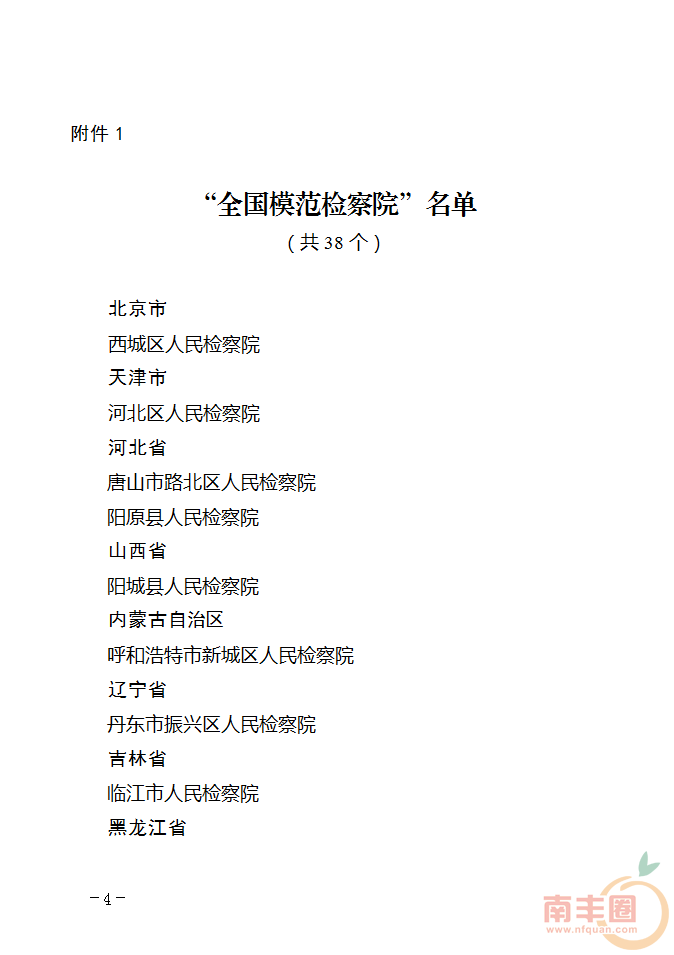 附件 1

“全国模范检察院”名单

（共 38 个）

北京市

西城区人民检察院

天津市

河北区人民检察院

河北省

唐山市路北区人民检察院

阳原县人民检察院

山西省

阳城县人民检察院

内蒙古自治区

呼和浩特市新城区人民检察院

辽宁省

丹东市振兴区人民检察院

吉林省

临江市人民检察院

黑龙江省

－4－

南丰圈
www.nfquan.com